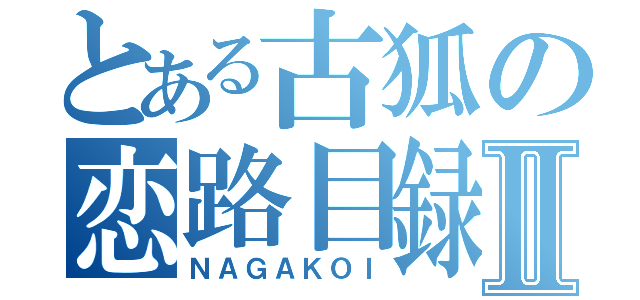 とある古狐の
恋路目録Ⅱ
NAGAKOI